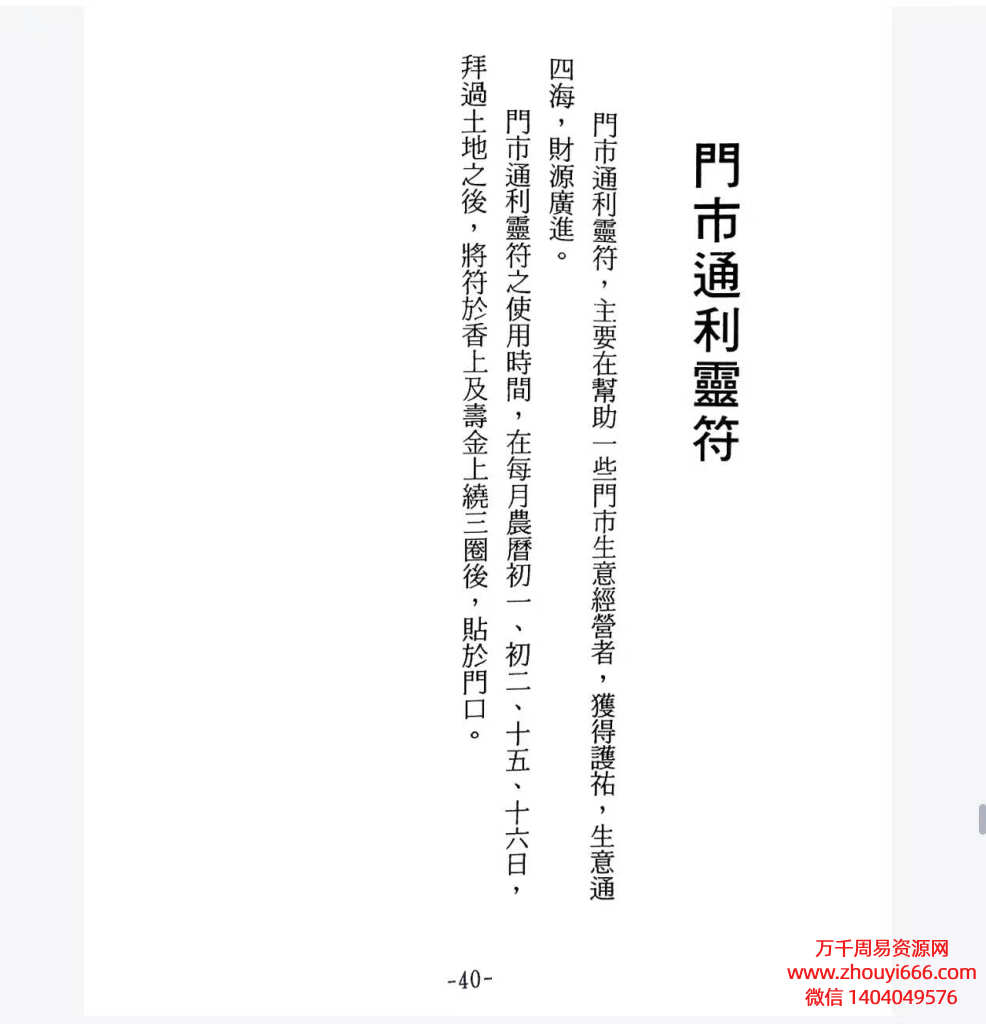 門市通利靈符

門市通利靈符，主要在幫助一些門市生意經營者，獲得護祐，生意通四海，財源廣進。

門市通利靈符之使用時間，在每月農曆初一、初二、十五、十六日，拜過土地之後，將符於香上及壽金上繞三圈後，貼於門口。

-40-

万千周易资源网
www.zhouyi666.com
微信 1404049576